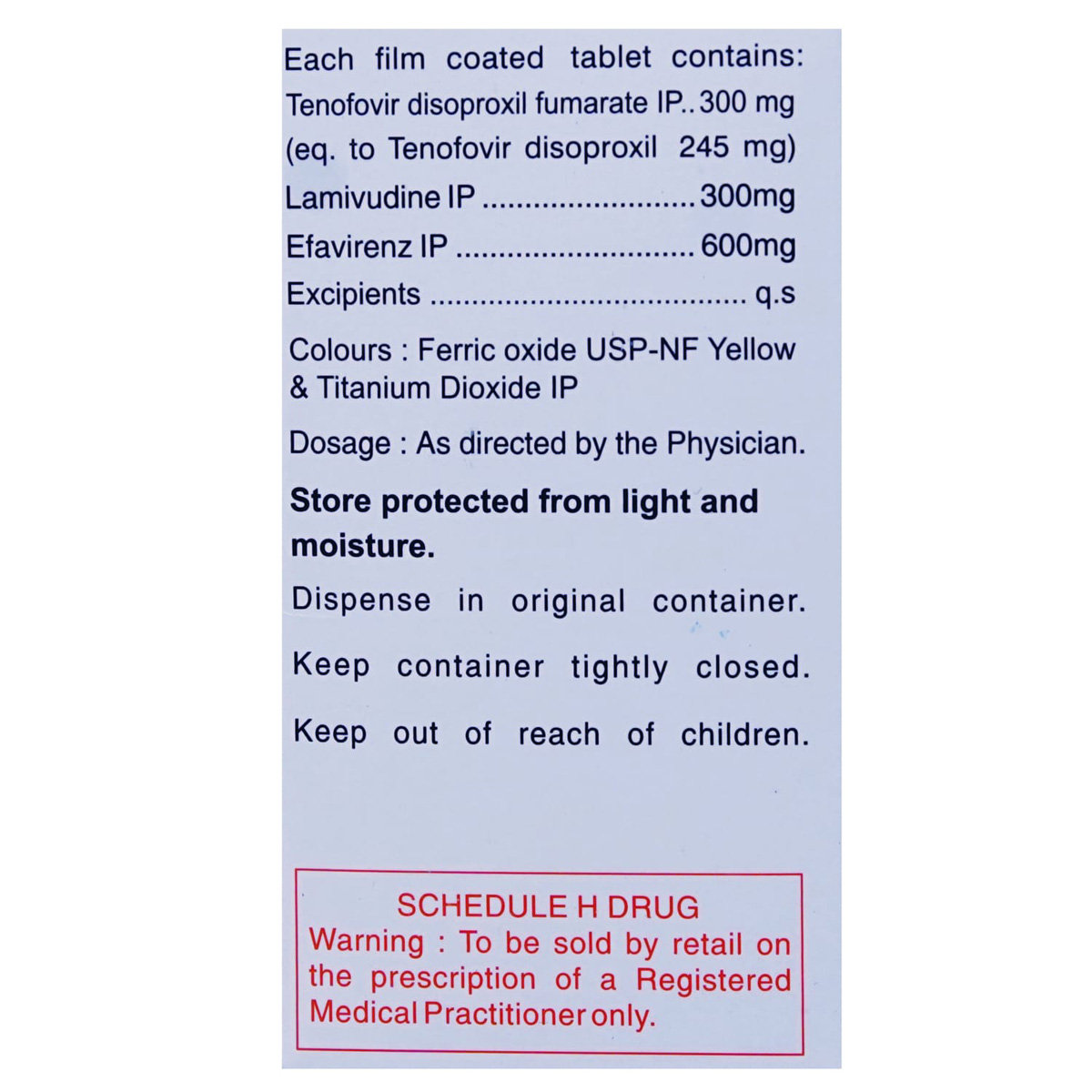 Each film coated tablet contains:
Tenofovir disoproxil fumarate IP.. 300 mg
(eq. to Tenofovir disoproxil 245 mg)
Lamivudine IP 300mg
Efavirenz IP 600mg
Excipients q.s

Colours : Ferric oxide USP-NF Yellow & Titanium Dioxide IP

Dosage : As directed by the Physician.

Store protected from light and moisture.

Dispense in original container.

Keep container tightly closed.

Keep out of reach of children.

SCHEDULE H DRUG
Warning : To be sold by retail on the prescription of a Registered Medical Practitioner only.